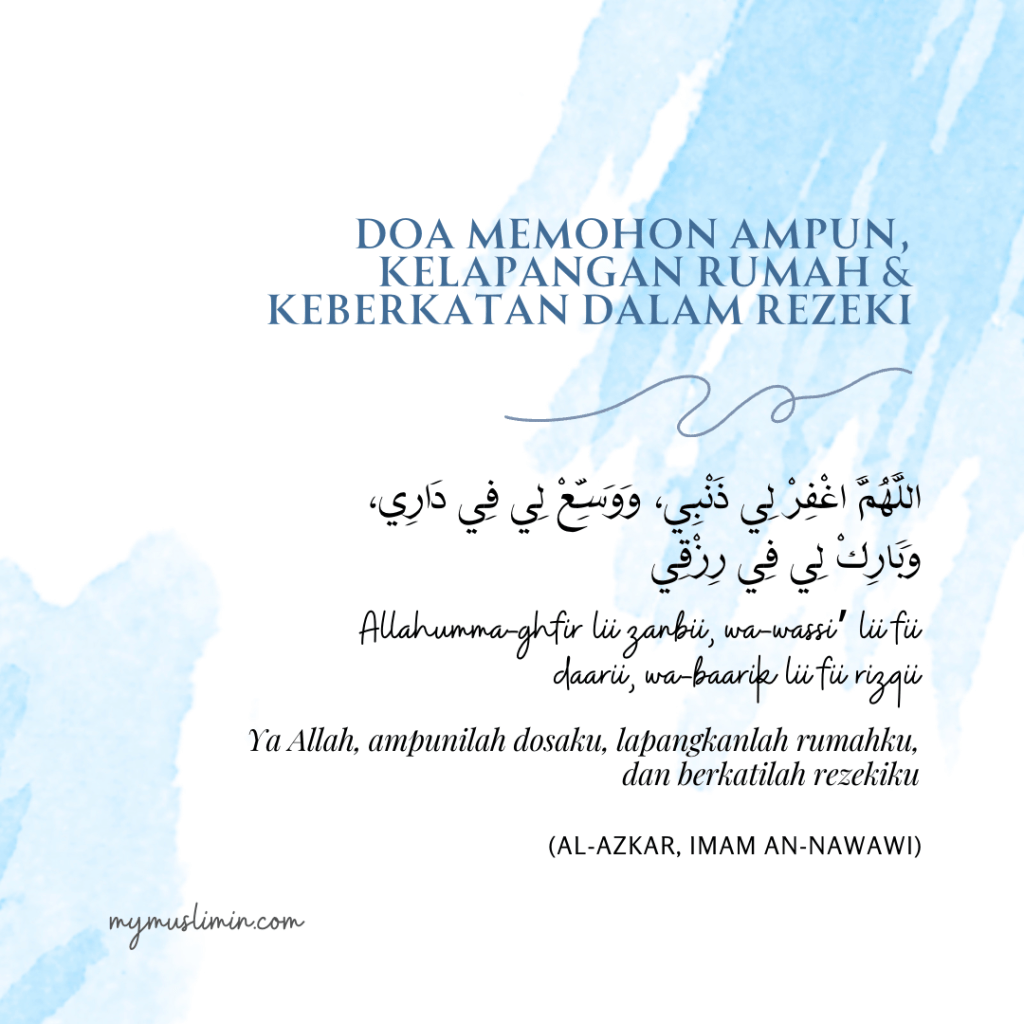 DOA MEMOHON AMPUN, KELAPANGAN RUMAH & KEBERKATAN DALAM REZEKI

اللَّهُمَّ اغْفِرْ لِي ذَنْبِي، وَوَسِّعْ لِي فِي دَارِي، وَبَارِكْ لِي فِي رِزْقِي

Allahumma-ghfir lii zanbii, wa-wassi' lii fii daarii, wa-baarik lii fii rizqii

Ya Allah, ampunilah dosaku, lapangkanlah rumahku, dan berkatilah rezekiku

(AL-AZKAR, IMAM AN-NAWAWI)

mymuslimin.com